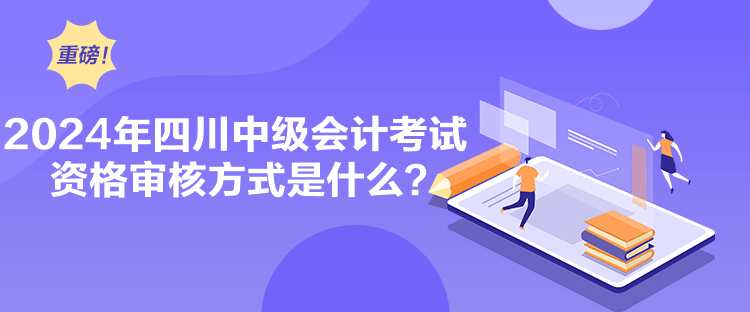 重磅!

2024年四川中级会计考试资格审核方式是什么?